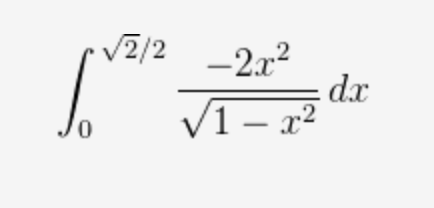 $\int_0^{\sqrt{2}/2} \frac{-2x^2}{\sqrt{1-x^2}}\,dx$